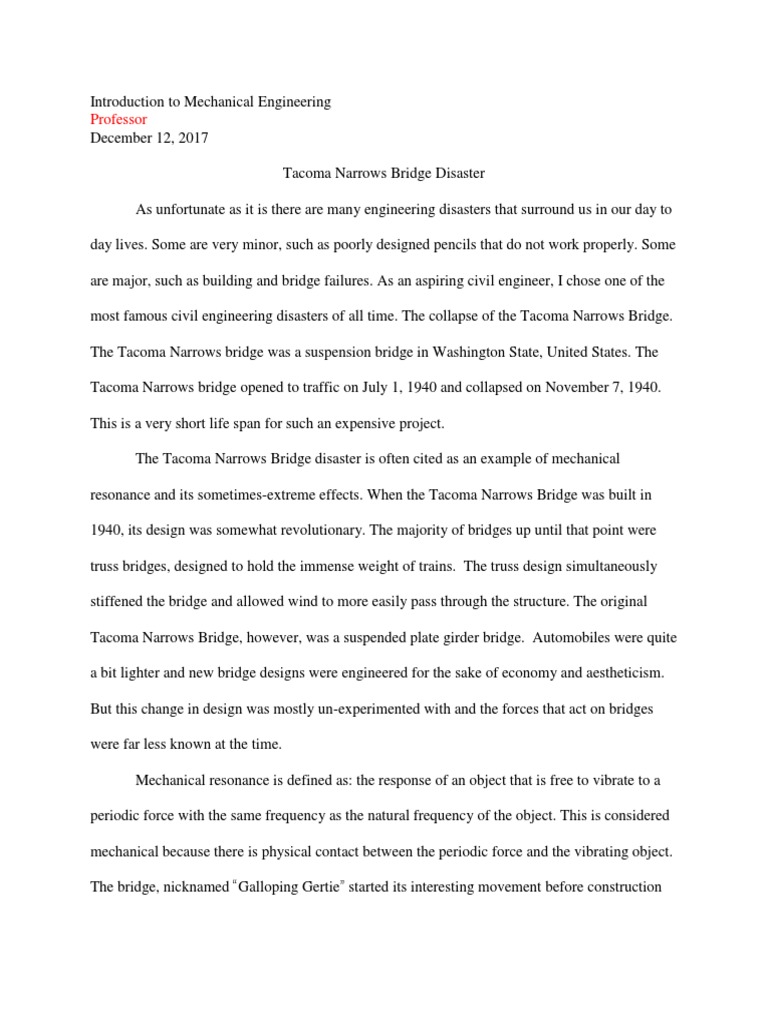 Introduction to Mechanical Engineering
Professor
December 12, 2017

Tacoma Narrows Bridge Disaster

As unfortunate as it is there are many engineering disasters that surround us in our day to day lives. Some are very minor, such as poorly designed pencils that do not work properly. Some are major, such as building and bridge failures. As an aspiring civil engineer, I chose one of the most famous civil engineering disasters of all time. The collapse of the Tacoma Narrows Bridge. The Tacoma Narrows bridge was a suspension bridge in Washington State, United States. The Tacoma Narrows bridge opened to traffic on July 1, 1940 and collapsed on November 7, 1940. This is a very short life span for such an expensive project.

The Tacoma Narrows Bridge disaster is often cited as an example of mechanical resonance and its sometimes-extreme effects. When the Tacoma Narrows Bridge was built in 1940, its design was somewhat revolutionary. The majority of bridges up until that point were truss bridges, designed to hold the immense weight of trains. The truss design simultaneously stiffened the bridge and allowed wind to more easily pass through the structure. The original Tacoma Narrows Bridge, however, was a suspended plate girder bridge. Automobiles were quite a bit lighter and new bridge designs were engineered for the sake of economy and aestheticism. But this change in design was mostly un-experimented with and the forces that act on bridges were far less known at the time.

Mechanical resonance is defined as: the response of an object that is free to vibrate to a periodic force with the same frequency as the natural frequency of the object. This is considered mechanical because there is physical contact between the periodic force and the vibrating object. The bridge, nicknamed "Galloping Gertie" started its interesting movement before construction